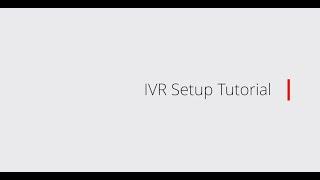 IVR Setup Tutorial